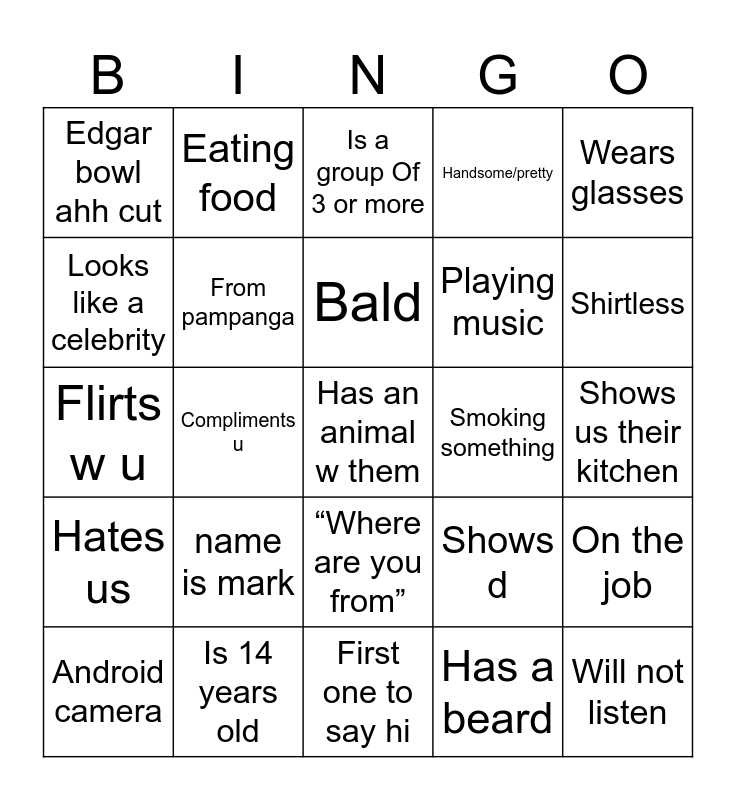 | B | I | N | G | O |
|---|---|---|---|---|
| Edgar bowl ahh cut | Eating food | Is a group Of 3 or more | Handsome/pretty | Wears glasses |
| Looks like a celebrity | From pampanga | Bald | Playing music | Shirtless |
| Flirts w u | Compliments u | Has an animal w them | Smoking something | Shows us their kitchen |
| Hates us | name is mark | "Where are you from" | Shows d | On the job |
| Android camera | Is 14 years old | First one to say hi | Has a beard | Will not listen |